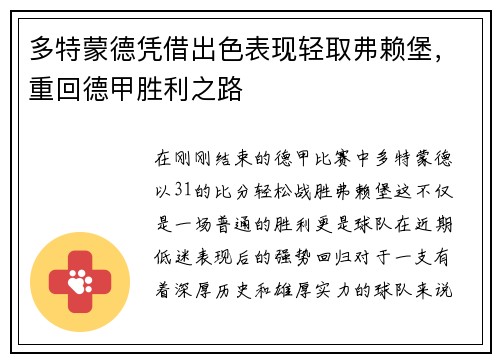 多特蒙德凭借出色表现轻取弗赖堡，重回德甲胜利之路

在刚刚结束的德甲比赛中多特蒙德以31的比分轻松战胜弗赖堡这不仅是一场普通的胜利更是球队在近期低迷表现后的强势回归对于一支有着深厚历史和雄厚实力的球队来说